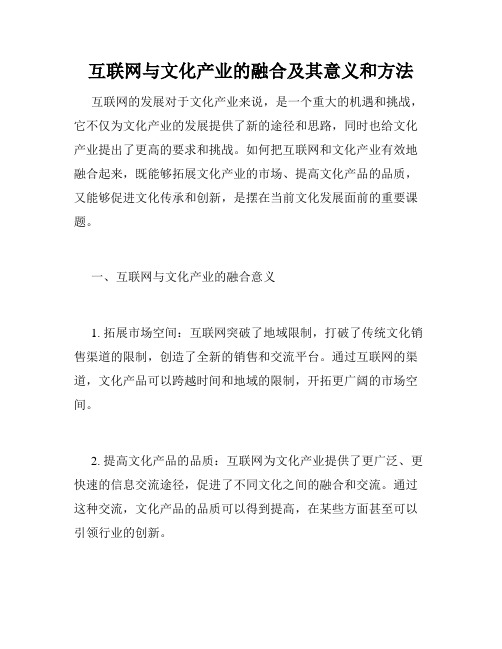 互联网与文化产业的融合及其意义和方法

互联网的发展对于文化产业来说，是一个重大的机遇和挑战，它不仅为文化产业的发展提供了新的途径和思路，同时也给文化产业提出了更高的要求和挑战。如何把互联网和文化产业有效地融合起来，既能够拓展文化产业的市场、提高文化产品的品质，又能够促进文化传承和创新，是摆在当前文化发展面前的重要课题。

一、互联网与文化产业的融合意义

1. 拓展市场空间：互联网突破了地域限制，打破了传统文化销售渠道的限制，创造了全新的销售和交流平台。通过互联网的渠道，文化产品可以跨越时间和地域的限制，开拓更广阔的市场空间。

2. 提高文化产品的品质：互联网为文化产业提供了更广泛、更快速的信息交流途径，促进了不同文化之间的融合和交流。通过这种交流，文化产品的品质可以得到提高，在某些方面甚至可以引领行业的创新。